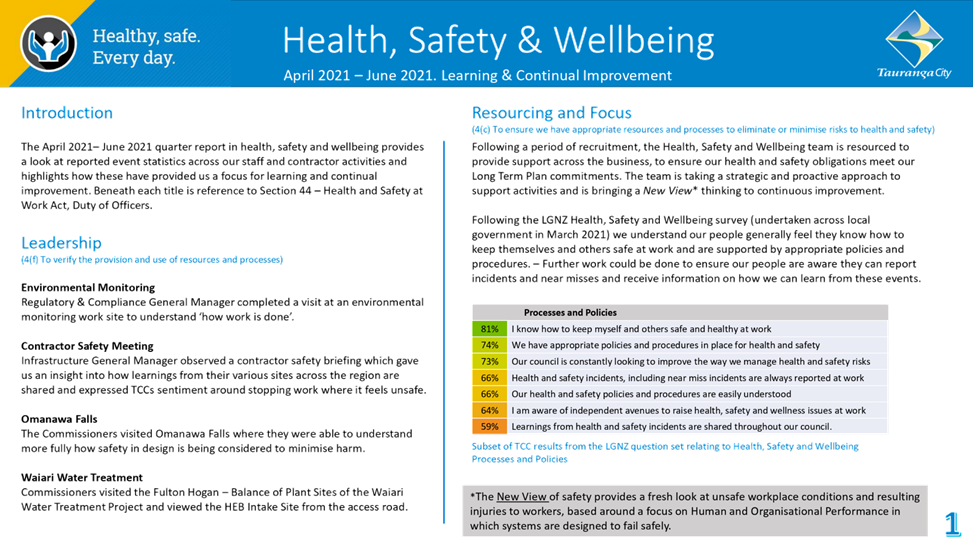 Healthy, safe. Every day.

Health, Safety & Wellbeing

April 2021 – June 2021. Learning & Continual Improvement

Tauranga City

Introduction

The April 2021– June 2021 quarter report in health, safety and wellbeing provides a look at reported event statistics across our staff and contractor activities and highlights how these have provided us a focus for learning and continual improvement. Beneath each title is reference to Section 44 – Health and Safety at Work Act, Duty of Officers.

Leadership

(4(f) To verify the provision and use of resources and processes)

Environmental Monitoring
Regulatory & Compliance General Manager completed a visit at an environmental monitoring work site to understand 'how work is done'.

Contractor Safety Meeting
Infrastructure General Manager observed a contractor safety briefing which gave us an insight into how learnings from their various sites across the region are shared and expressed TCCs sentiment around stopping work where it feels unsafe.

Omanawa Falls
The Commissioners visited Omanawa Falls where they were able to understand more fully how safety in design is being considered to minimise harm.

Waiari Water Treatment
Commissioners visited the Fulton Hogan – Balance of Plant Sites of the Waiari Water Treatment Project and viewed the HEB Intake Site from the access road.

Resourcing and Focus

(4(c) To ensure we have appropriate resources and processes to eliminate or minimise risks to health and safety)

Following a period of recruitment, the Health, Safety and Wellbeing team is resourced to provide support across the business, to ensure our health and safety obligations meet our Long Term Plan commitments. The team is taking a strategic and proactive approach to support activities and is bringing a *New View** thinking to continuous improvement.

Following the LGNZ Health, Safety and Wellbeing survey (undertaken across local government in March 2021) we understand our people generally feel they know how to keep themselves and others safe at work and are supported by appropriate policies and procedures. – Further work could be done to ensure our people are aware they can report incidents and near misses and receive information on how we can learn from these events.

| | Processes and Policies |
|---|---|
| 81% | I know how to keep myself and others safe and healthy at work |
| 74% | We have appropriate policies and procedures in place for health and safety |
| 73% | Our council is constantly looking to improve the way we manage health and safety risks |
| 66% | Health and safety incidents, including near miss incidents are always reported at work |
| 66% | Our health and safety policies and procedures are easily understood |
| 64% | I am aware of independent avenues to raise health, safety and wellness issues at work |
| 59% | Learnings from health and safety incidents are shared throughout our council. |

Subset of TCC results from the LGNZ question set relating to Health, Safety and Wellbeing Processes and Policies

*The New View of safety provides a fresh look at unsafe workplace conditions and resulting injuries to workers, based around a focus on Human and Organisational Performance in which systems are designed to fail safely.

1